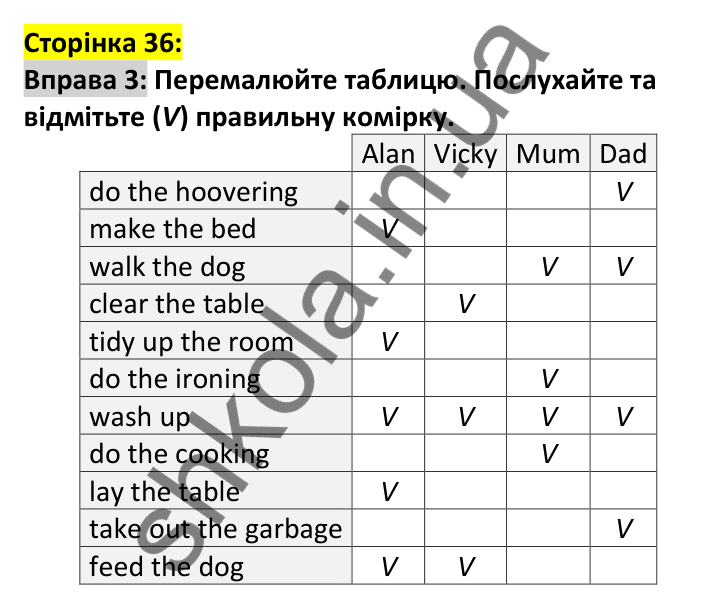 Сторінка 36:
Вправа 3: Перемалюйте таблицю. Послухайте та відмітьте (V) правильну комірку.

| | Alan | Vicky | Mum | Dad |
|---|---|---|---|---|
| do the hoovering | | | | V |
| make the bed | V | | | |
| walk the dog | | | V | V |
| clear the table | | V | | |
| tidy up the room | V | | | |
| do the ironing | | | V | |
| wash up | V | V | V | V |
| do the cooking | | | V | |
| lay the table | V | | | |
| take out the garbage | | | | V |
| feed the dog | V | V | | |

shkola.in.ua